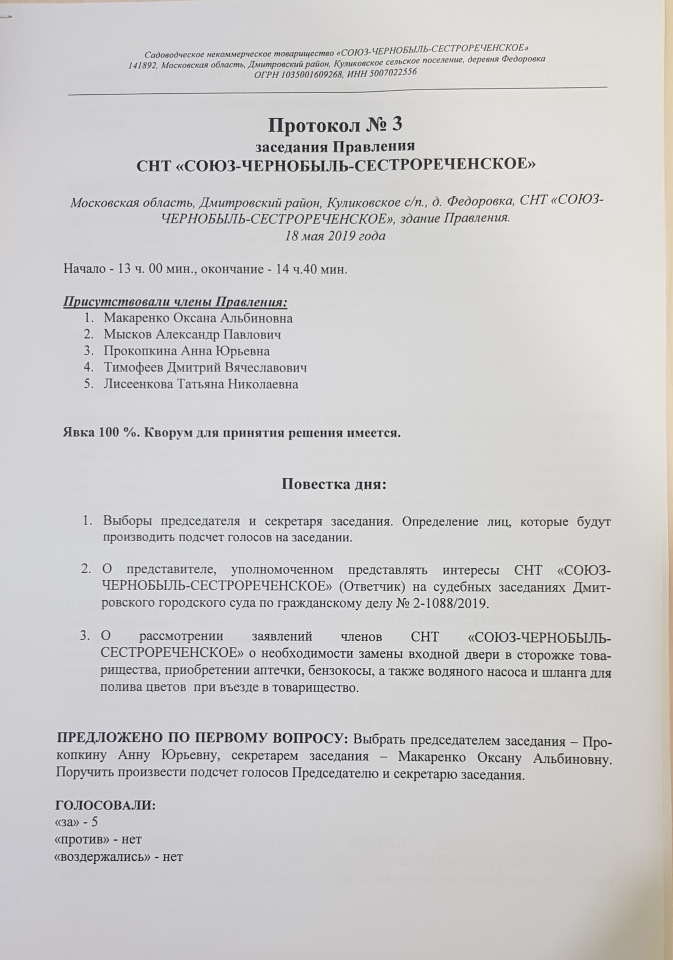 Садоводческое некоммерческое товарищество «СОЮЗ-ЧЕРНОБЫЛЬ-СЕСТРОРЕЧЕНСКОЕ»
141892, Московская область, Дмитровский район, Куликовское сельское поселение, деревня Федоровка
ОГРН 1035001609268, ИНН 5007022556

Протокол № 3
заседания Правления
СНТ «СОЮЗ-ЧЕРНОБЫЛЬ-СЕСТРОРЕЧЕНСКОЕ»

Московская область, Дмитровский район, Куликовское с/п., д. Федоровка, СНТ «СОЮЗ-ЧЕРНОБЫЛЬ-СЕСТРОРЕЧЕНСКОЕ», здание Правления.
18 мая 2019 года

Начало - 13 ч. 00 мин., окончание - 14 ч.40 мин.

Присутствовали члены Правления:
1. Макаренко Оксана Альбиновна
2. Мысков Александр Павлович
3. Прокопкина Анна Юрьевна
4. Тимофеев Дмитрий Вячеславович
5. Лисеенкова Татьяна Николаевна

Явка 100 %. Кворум для принятия решения имеется.

Повестка дня:

1. Выборы председателя и секретаря заседания. Определение лиц, которые будут производить подсчет голосов на заседании.

2. О представителе, уполномоченном представлять интересы СНТ «СОЮЗ-ЧЕРНОБЫЛЬ-СЕСТРОРЕЧЕНСКОЕ» (Ответчик) на судебных заседаниях Дмитровского городского суда по гражданскому делу № 2-1088/2019.

3. О рассмотрении заявлений членов СНТ «СОЮЗ-ЧЕРНОБЫЛЬ-СЕСТРОРЕЧЕНСКОЕ» о необходимости замены входной двери в сторожке товарищества, приобретении аптечки, бензокосы, а также водяного насоса и шланга для полива цветов при въезде в товарищество.

ПРЕДЛОЖЕНО ПО ПЕРВОМУ ВОПРОСУ: Выбрать председателем заседания – Прокопкину Анну Юрьевну, секретарем заседания – Макаренко Оксану Альбиновну. Поручить произвести подсчет голосов Председателю и секретарю заседания.

ГОЛОСОВАЛИ:
«за» - 5
«против» - нет
«воздержались» - нет